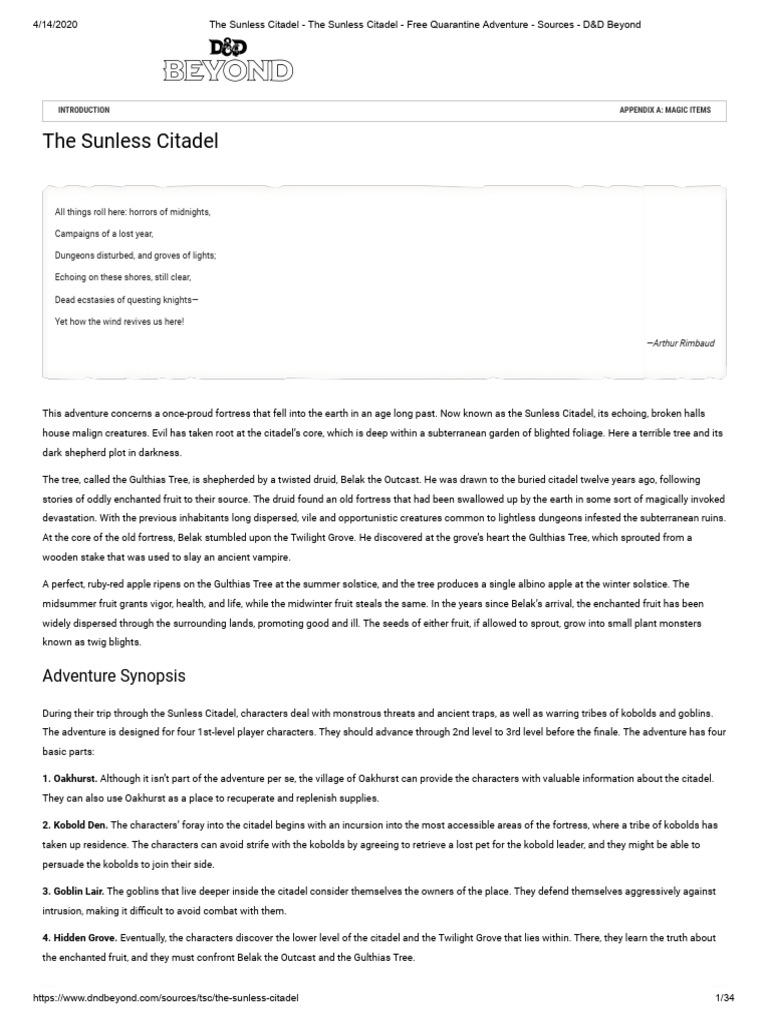 4/14/2020 The Sunless Citadel - The Sunless Citadel - Free Quarantine Adventure - Sources - D&D Beyond

D&D BEYOND

INTRODUCTION APPENDIX A: MAGIC ITEMS

The Sunless Citadel

All things roll here: horrors of midnights,

Campaigns of a lost year,

Dungeons disturbed, and groves of lights;

Echoing on these shores, still clear,

Dead ecstasies of questing knights—

Yet how the wind revives us here!

—Arthur Rimbaud

This adventure concerns a once-proud fortress that fell into the earth in an age long past. Now known as the Sunless Citadel, its echoing, broken halls house malign creatures. Evil has taken root at the citadel's core, which is deep within a subterranean garden of blighted foliage. Here a terrible tree and its dark shepherd plot in darkness.

The tree, called the Gulthias Tree, is shepherded by a twisted druid, Belak the Outcast. He was drawn to the buried citadel twelve years ago, following stories of oddly enchanted fruit to their source. The druid found an old fortress that had been swallowed up by the earth in some sort of magically invoked devastation. With the previous inhabitants long dispersed, vile and opportunistic creatures common to lightless dungeons infested the subterranean ruins. At the core of the old fortress, Belak stumbled upon the Twilight Grove. He discovered at the grove's heart the Gulthias Tree, which sprouted from a wooden stake that was used to slay an ancient vampire.

A perfect, ruby-red apple ripens on the Gulthias Tree at the summer solstice, and the tree produces a single albino apple at the winter solstice. The midsummer fruit grants vigor, health, and life, while the midwinter fruit steals the same. In the years since Belak's arrival, the enchanted fruit has been widely dispersed through the surrounding lands, promoting good and ill. The seeds of either fruit, if allowed to sprout, grow into small plant monsters known as twig blights.

Adventure Synopsis

During their trip through the Sunless Citadel, characters deal with monstrous threats and ancient traps, as well as warring tribes of kobolds and goblins. The adventure is designed for four 1st-level player characters. They should advance through 2nd level to 3rd level before the finale. The adventure has four basic parts:

1. Oakhurst. Although it isn't part of the adventure per se, the village of Oakhurst can provide the characters with valuable information about the citadel. They can also use Oakhurst as a place to recuperate and replenish supplies.

2. Kobold Den. The characters' foray into the citadel begins with an incursion into the most accessible areas of the fortress, where a tribe of kobolds has taken up residence. The characters can avoid strife with the kobolds by agreeing to retrieve a lost pet for the kobold leader, and they might be able to persuade the kobolds to join their side.

3. Goblin Lair. The goblins that live deeper inside the citadel consider themselves the owners of the place. They defend themselves aggressively against intrusion, making it difficult to avoid combat with them.

4. Hidden Grove. Eventually, the characters discover the lower level of the citadel and the Twilight Grove that lies within. There, they learn the truth about the enchanted fruit, and they must confront Belak the Outcast and the Gulthias Tree.

https://www.dndbeyond.com/sources/tsc/the-sunless-citadel 1/34